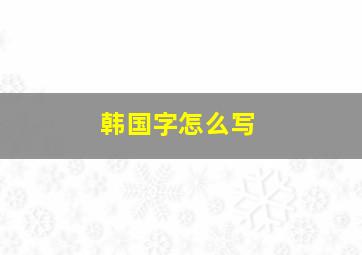 韩国字怎么写